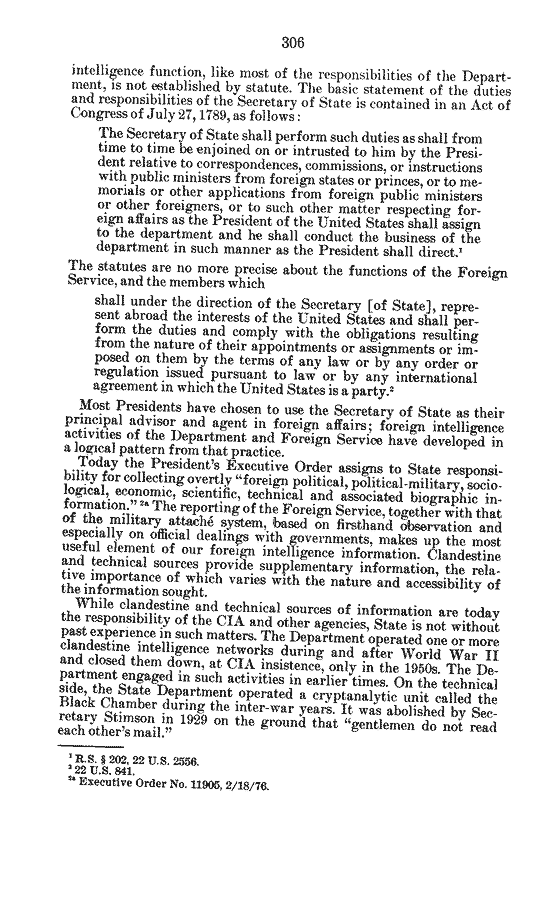 306

intelligence function, like most of the responsibilities of the Department, is not established by statute. The basic statement of the duties and responsibilities of the Secretary of State is contained in an Act of Congress of July 27, 1789, as follows:

The Secretary of State shall perform such duties as shall from time to time be enjoined on or intrusted to him by the President relative to correspondences, commissions, or instructions with public ministers from foreign states or princes, or to memorials or other applications from foreign public ministers or other foreigners, or to such other matter respecting foreign affairs as the President of the United States shall assign to the department and he shall conduct the business of the department in such manner as the President shall direct.$^1$

The statutes are no more precise about the functions of the Foreign Service, and the members which

shall under the direction of the Secretary [of State], represent abroad the interests of the United States and shall perform the duties and comply with the obligations resulting from the nature of their appointments or assignments or imposed on them by the terms of any law or by any order or regulation issued pursuant to law or by any international agreement in which the United States is a party.$^2$

Most Presidents have chosen to use the Secretary of State as their principal advisor and agent in foreign affairs; foreign intelligence activities of the Department and Foreign Service have developed in a logical pattern from that practice.

Today the President's Executive Order assigns to State responsibility for collecting overtly "foreign political, political-military, sociological, economic, scientific, technical and associated biographic information."$^{2a}$ The reporting of the Foreign Service, together with that of the military attaché system, based on firsthand observation and especially on official dealings with governments, makes up the most useful element of our foreign intelligence information. Clandestine and technical sources provide supplementary information, the relative importance of which varies with the nature and accessibility of the information sought.

While clandestine and technical sources of information are today the responsibility of the CIA and other agencies, State is not without past experience in such matters. The Department operated one or more clandestine intelligence networks during and after World War II and closed them down, at CIA insistence, only in the 1950s. The Department engaged in such activities in earlier times. On the technical side, the State Department operated a cryptanalytic unit called the Black Chamber during the inter-war years. It was abolished by Secretary Stimson in 1929 on the ground that "gentlemen do not read each other's mail."

$^1$ R.S. § 202, 22 U.S. 2556.
$^2$ 22 U.S. 841.
$^{2a}$ Executive Order No. 11905, 2/18/76.